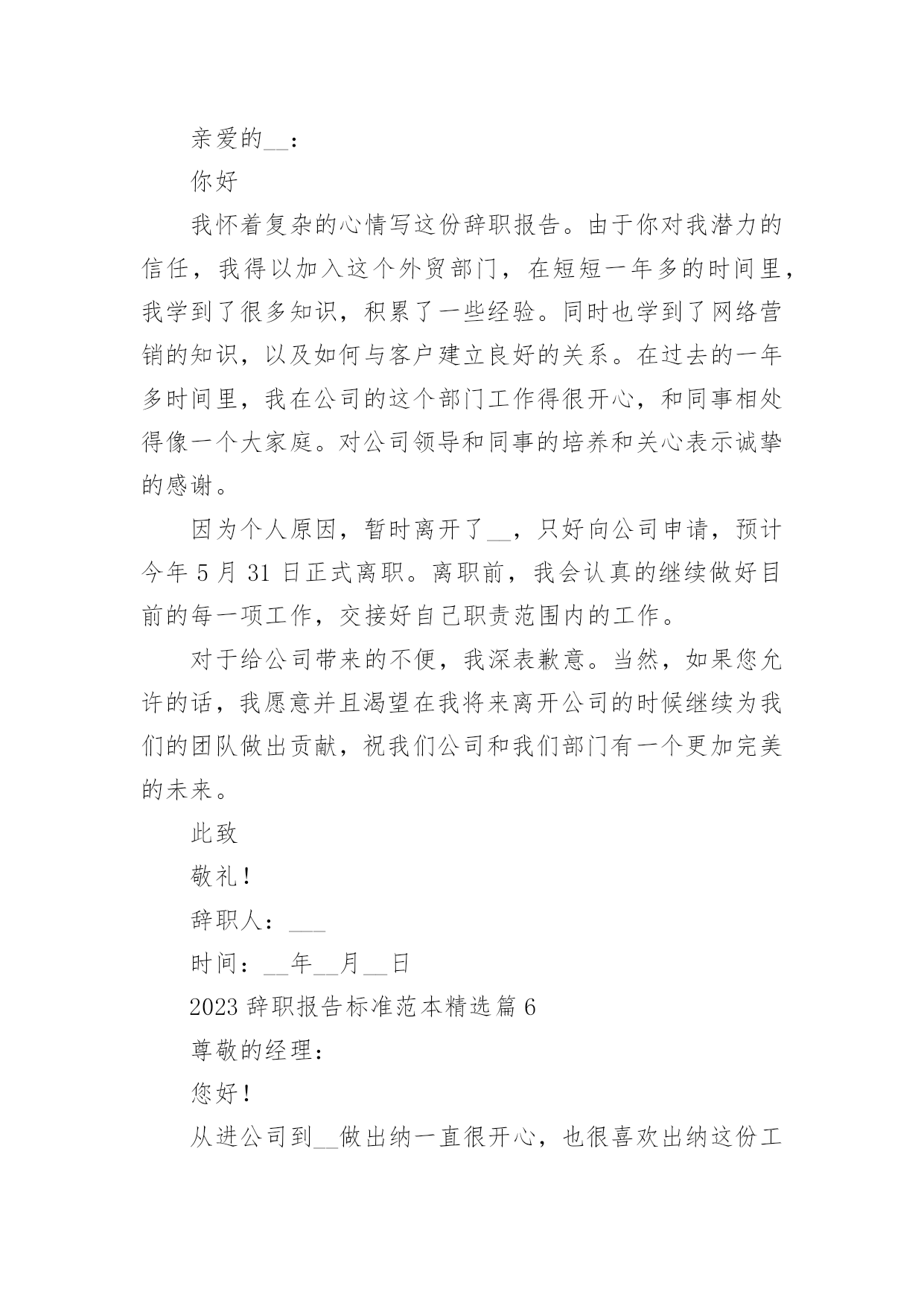 亲爱的__：

你好

我怀着复杂的心情写这份辞职报告。由于你对我潜力的信任，我得以加入这个外贸部门，在短短一年多的时间里，我学到了很多知识，积累了一些经验。同时也学到了网络营销的知识，以及如何与客户建立良好的关系。在过去的一年多时间里，我在公司的这个部门工作得很开心，和同事相处得像一个大家庭。对公司领导和同事的培养和关心表示诚挚的感谢。

因为个人原因，暂时离开了__，只好向公司申请，预计今年 5 月 31 日正式离职。离职前，我会认真的继续做好目前的每一项工作，交接好自己职责范围内的工作。

对于给公司带来的不便，我深表歉意。当然，如果您允许的话，我愿意并且渴望在我将来离开公司的时候继续为我们的团队做出贡献，祝我们公司和我们部门有一个更加完美的未来。

此致

敬礼！

辞职人：___

时间：__年__月__日

2023 辞职报告标准范本精选篇 6

尊敬的经理：

您好！

从进公司到__做出纳一直很开心，也很喜欢出纳这份工